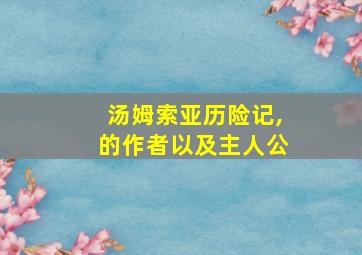 汤姆索亚历险记,
的作者以及主人公